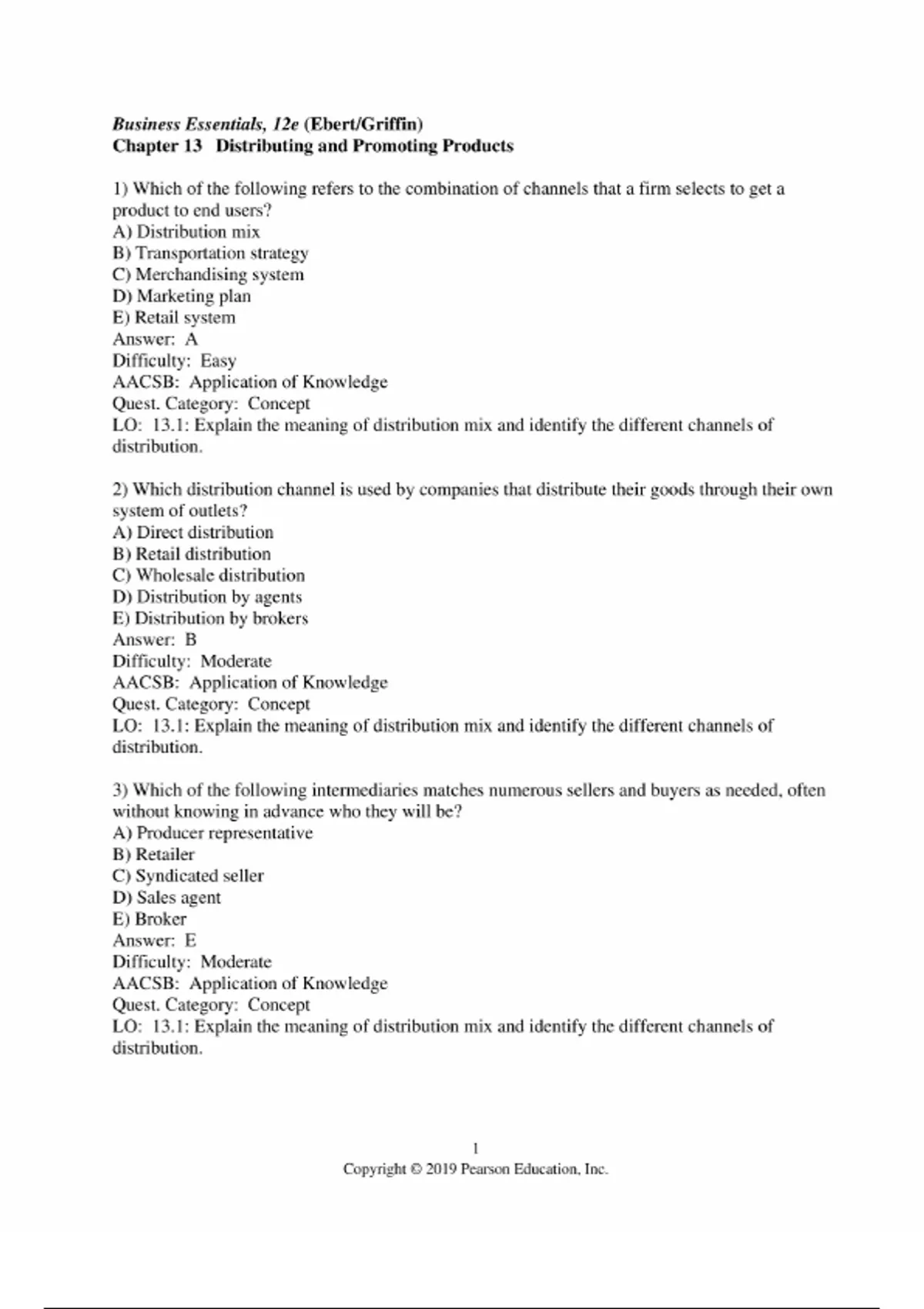 Business Essentials, 12e (Ebert/Griffin)
Chapter 13 Distributing and Promoting Products

1) Which of the following refers to the combination of channels that a firm selects to get a product to end users?
A) Distribution mix
B) Transportation strategy
C) Merchandising system
D) Marketing plan
E) Retail system
Answer: A
Difficulty: Easy
AACSB: Application of Knowledge
Quest. Category: Concept
LO: 13.1: Explain the meaning of distribution mix and identify the different channels of distribution.

2) Which distribution channel is used by companies that distribute their goods through their own system of outlets?
A) Direct distribution
B) Retail distribution
C) Wholesale distribution
D) Distribution by agents
E) Distribution by brokers
Answer: B
Difficulty: Moderate
AACSB: Application of Knowledge
Quest. Category: Concept
LO: 13.1: Explain the meaning of distribution mix and identify the different channels of distribution.

3) Which of the following intermediaries matches numerous sellers and buyers as needed, often without knowing in advance who they will be?
A) Producer representative
B) Retailer
C) Syndicated seller
D) Sales agent
E) Broker
Answer: E
Difficulty: Moderate
AACSB: Application of Knowledge
Quest. Category: Concept
LO: 13.1: Explain the meaning of distribution mix and identify the different channels of distribution.

1
Copyright © 2019 Pearson Education, Inc.